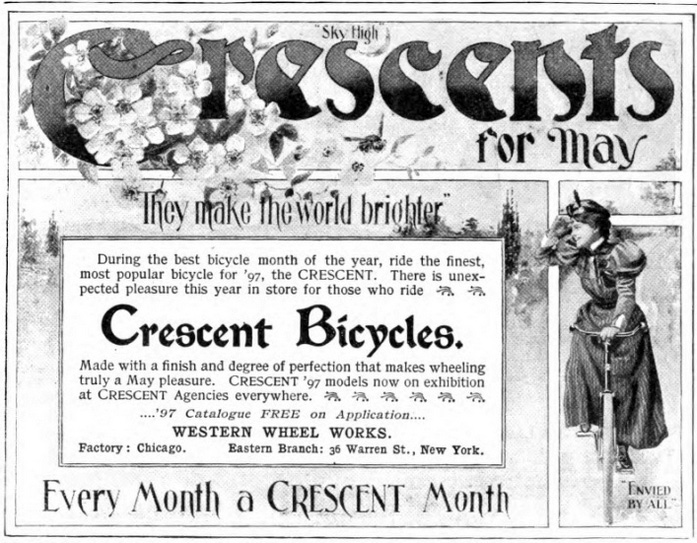 "Sky High"

Crescents for May

"They make the world brighter"

During the best bicycle month of the year, ride the finest, most popular bicycle for '97, the CRESCENT. There is unexpected pleasure this year in store for those who ride

Crescent Bicycles.

Made with a finish and degree of perfection that makes wheeling truly a May pleasure. CRESCENT '97 models now on exhibition at CRESCENT Agencies everywhere.

....'97 Catalogue FREE on Application....

WESTERN WHEEL WORKS.

Factory: Chicago. Eastern Branch: 36 Warren St., New York.

Every Month a CRESCENT Month

"ENVIED BY ALL"